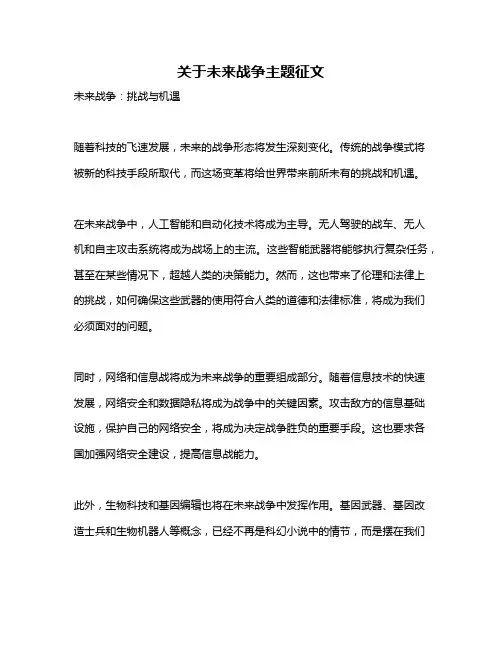 关于未来战争主题征文

未来战争：挑战与机遇

随着科技的飞速发展，未来的战争形态将发生深刻变化。传统的战争模式将被新的科技手段所取代，而这场变革将给世界带来前所未有的挑战和机遇。

在未来战争中，人工智能和自动化技术将成为主导。无人驾驶的战车、无人机和自主攻击系统将成为战场上的主流。这些智能武器将能够执行复杂任务，甚至在某些情况下，超越人类的决策能力。然而，这也带来了伦理和法律上的挑战，如何确保这些武器的使用符合人类的道德和法律标准，将成为我们必须面对的问题。

同时，网络和信息战将成为未来战争的重要组成部分。随着信息技术的快速发展，网络安全和数据隐私将成为战争中的关键因素。攻击敌方的信息基础设施，保护自己的网络安全，将成为决定战争胜负的重要手段。这也要求各国加强网络安全建设，提高信息战能力。

此外，生物科技和基因编辑也将在未来战争中发挥作用。基因武器、基因改造士兵和生物机器人等概念，已经不再是科幻小说中的情节，而是摆在我们